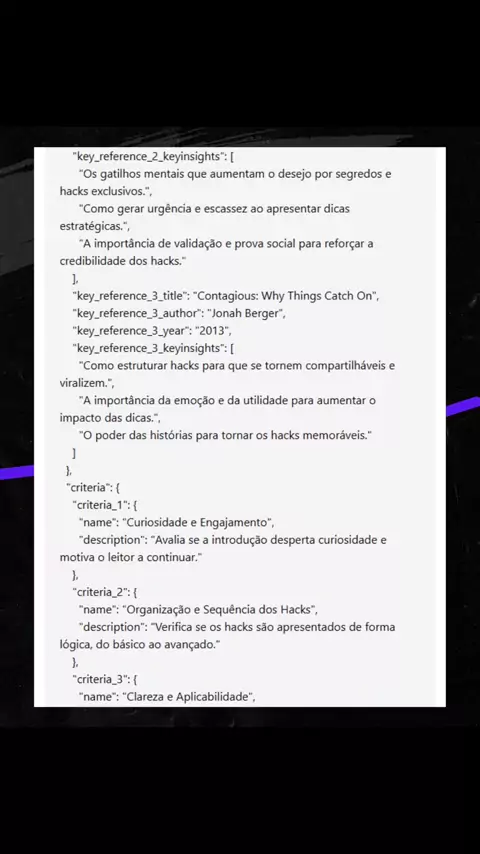 "key_reference_2_keyinsights": [
"Os gatilhos mentais que aumentam o desejo por segredos e hacks exclusivos.",
"Como gerar urgência e escassez ao apresentar dicas estratégicas.",
"A importância de validação e prova social para reforçar a credibilidade dos hacks."
],
"key_reference_3_title": "Contagious: Why Things Catch On",
"key_reference_3_author": "Jonah Berger",
"key_reference_3_year": "2013",
"key_reference_3_keyinsights": [
"Como estruturar hacks para que se tornem compartilháveis e viralizem.",
"A importância da emoção e da utilidade para aumentar o impacto das dicas.",
"O poder das histórias para tornar os hacks memoráveis."
]
},
"criteria": {
"criteria_1": {
"name": "Curiosidade e Engajamento",
"description": "Avalia se a introdução desperta curiosidade e motiva o leitor a continuar."
},
"criteria_2": {
"name": "Organização e Sequência dos Hacks",
"description": "Verifica se os hacks são apresentados de forma lógica, do básico ao avançado."
},
"criteria_3": {
"name": "Clareza e Aplicabilidade",